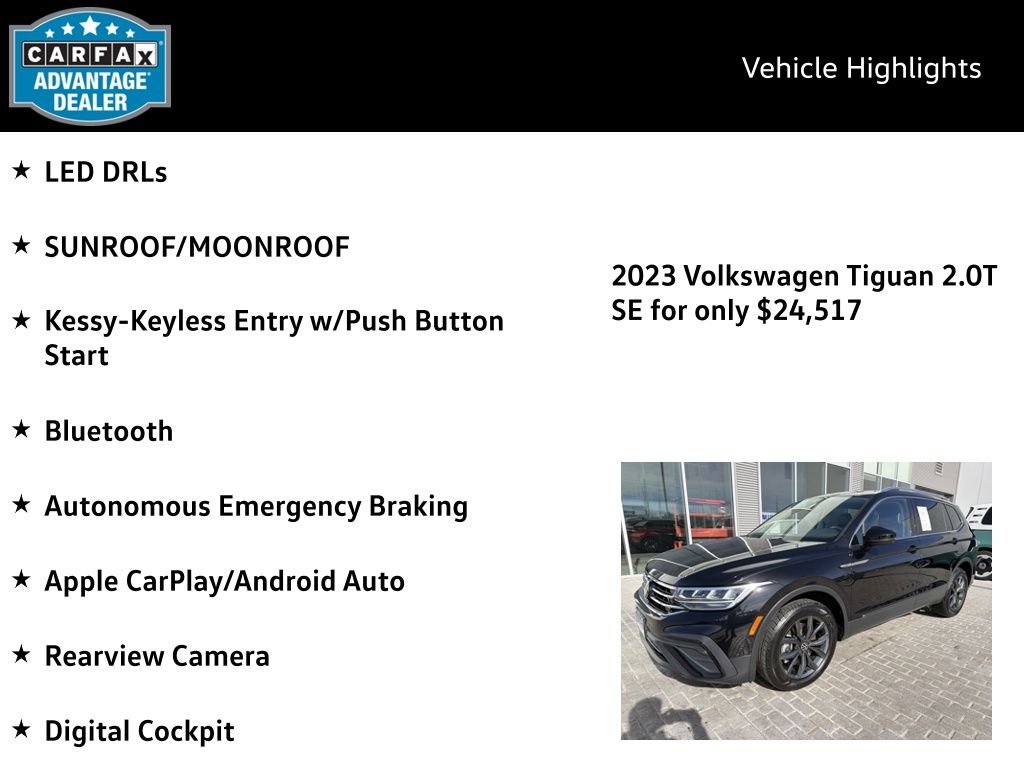 CARFAX ADVANTAGE DEALER

Vehicle Highlights

★ LED DRLs

★ SUNROOF/MOONROOF

★ Kessy-Keyless Entry w/Push Button Start

★ Bluetooth

★ Autonomous Emergency Braking

★ Apple CarPlay/Android Auto

★ Rearview Camera

★ Digital Cockpit

2023 Volkswagen Tiguan 2.0T SE for only $24,517